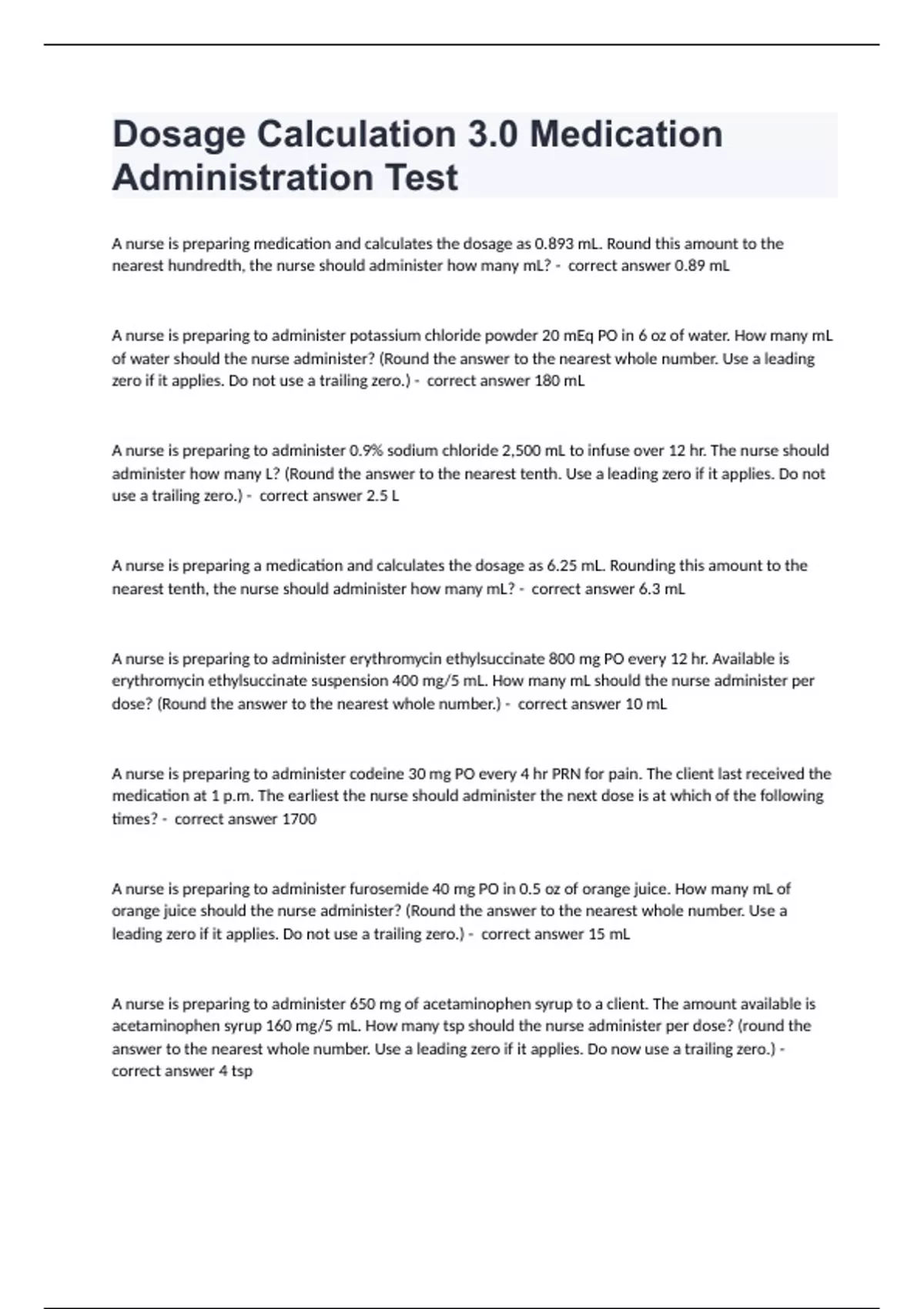 Dosage Calculation 3.0 Medication Administration Test

A nurse is preparing medication and calculates the dosage as 0.893 mL. Round this amount to the nearest hundredth, the nurse should administer how many mL? - correct answer 0.89 mL

A nurse is preparing to administer potassium chloride powder 20 mEq PO in 6 oz of water. How many mL of water should the nurse administer? (Round the answer to the nearest whole number. Use a leading zero if it applies. Do not use a trailing zero.) - correct answer 180 mL

A nurse is preparing to administer 0.9% sodium chloride 2,500 mL to infuse over 12 hr. The nurse should administer how many L? (Round the answer to the nearest tenth. Use a leading zero if it applies. Do not use a trailing zero.) - correct answer 2.5 L

A nurse is preparing a medication and calculates the dosage as 6.25 mL. Rounding this amount to the nearest tenth, the nurse should administer how many mL? - correct answer 6.3 mL

A nurse is preparing to administer erythromycin ethylsuccinate 800 mg PO every 12 hr. Available is erythromycin ethylsuccinate suspension 400 mg/5 mL. How many mL should the nurse administer per dose? (Round the answer to the nearest whole number.) - correct answer 10 mL

A nurse is preparing to administer codeine 30 mg PO every 4 hr PRN for pain. The client last received the medication at 1 p.m. The earliest the nurse should administer the next dose is at which of the following times? - correct answer 1700

A nurse is preparing to administer furosemide 40 mg PO in 0.5 oz of orange juice. How many mL of orange juice should the nurse administer? (Round the answer to the nearest whole number. Use a leading zero if it applies. Do not use a trailing zero.) - correct answer 15 mL

A nurse is preparing to administer 650 mg of acetaminophen syrup to a client. The amount available is acetaminophen syrup 160 mg/5 mL. How many tsp should the nurse administer per dose? (round the answer to the nearest whole number. Use a leading zero if it applies. Do now use a trailing zero.) - correct answer 4 tsp